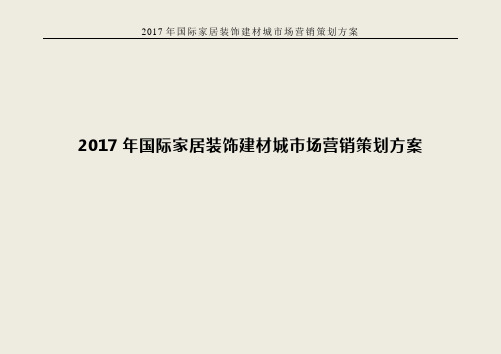 2017 年国际家居装饰建材城市场营销策划方案

2017 年国际家居装饰建材城市场营销策划方案